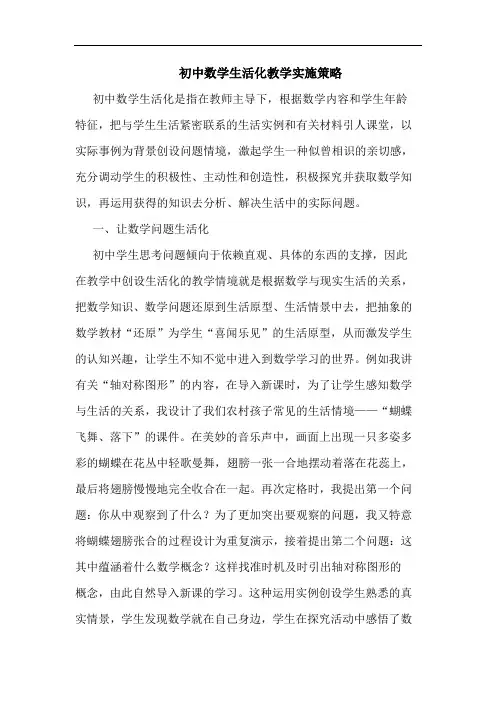 初中数学生活化教学实施策略

初中数学生活化是指在教师主导下，根据数学内容和学生年龄特征，把与学生生活紧密联系的生活实例和有关材料引人课堂，以实际事例为背景创设问题情境，激起学生一种似曾相识的亲切感，充分调动学生的积极性、主动性和创造性，积极探究并获取数学知识，再运用获得的知识去分析、解决生活中的实际问题。

一、让数学问题生活化

初中学生思考问题倾向于依赖直观、具体的东西的支撑，因此在教学中创设生活化的教学情境就是根据数学与现实生活的关系，把数学知识、数学问题还原到生活原型、生活情景中去，把抽象的数学教材“还原”为学生“喜闻乐见”的生活原型，从而激发学生的认知兴趣，让学生不知不觉中进入到数学学习的世界。例如我讲有关“轴对称图形”的内容，在导入新课时，为了让学生感知数学与生活的关系，我设计了我们农村孩子常见的生活情境——“蝴蝶飞舞、落下”的课件。在美妙的音乐声中，画面上出现一只多姿多彩的蝴蝶在花丛中轻歌曼舞，翅膀一张一合地摆动着落在花蕊上，最后将翅膀慢慢地完全收合在一起。再次定格时，我提出第一个问题：你从中观察到了什么？为了更加突出要观察的问题，我又特意将蝴蝶翅膀张合的过程设计为重复演示，接着提出第二个问题：这其中蕴涵着什么数学概念？这样找准时机及时引出轴对称图形的概念，由此自然导入新课的学习。这种运用实例创设学生熟悉的真实情景，学生发现数学就在自己身边，学生在探究活动中感悟了数